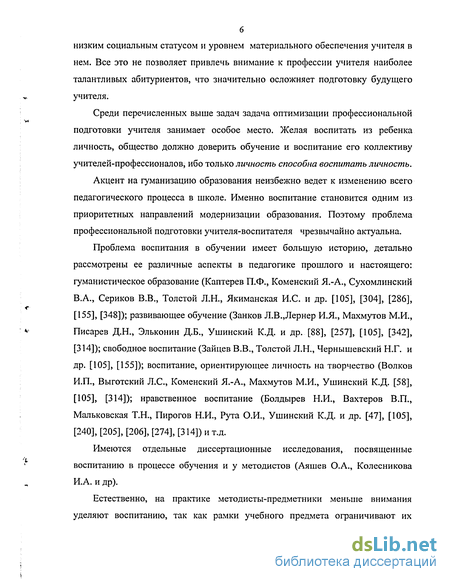 6

низким социальным статусом и уровнем материального обеспечения учителя в нем. Все это не позволяет привлечь внимание к профессии учителя наиболее талантливых абитуриентов, что значительно осложняет подготовку будущего учителя.

Среди перечисленных выше задач задача оптимизации профессиональной подготовки учителя занимает особое место. Желая воспитать из ребенка личность, общество должно доверить обучение и воспитание его коллективу учителей-профессионалов, ибо только личность способна воспитать личность.

Акцент на гуманизацию образования неизбежно ведет к изменению всего педагогического процесса в школе. Именно воспитание становится одним из приоритетных направлений модернизации образования. Поэтому проблема профессиональной подготовки учителя-воспитателя чрезвычайно актуальна.

Проблема воспитания в обучении имеет большую историю, детально рассмотрены ее различные аспекты в педагогике прошлого и настоящего: гуманистическое образование (Каптерев П.Ф., Коменский Я.-А., Сухомлинский В.А., Сериков В.В., Толстой Л.Н., Якиманская И.С. и др. [105], [304], [286], [155], [348]); развивающее обучение (Занков Л.В.,Лернер И.Я., Махмутов М.И., Писарев Д.Н., Эльконин Д.Б., Ушинский К.Д. и др. [88], [257], [105], [342], [314]); свободное воспитание (Зайцев В.В., Толстой Л.Н., Чернышевский Н.Г. и др. [105], [155]); воспитание, ориентирующее личность на творчество (Волков И.П., Выготский Л.С., Коменский Я.-А., Махмутов М.И., Ушинский К.Д. [58], [105], [314]); нравственное воспитание (Болдырев Н.И., Вахтеров В.П., Мальковская Т.Н., Пирогов Н.И., Рута О.И., Ушинский К.Д. и др. [47], [105], [240], [205], [206], [274], [314]) и т.д.

Имеются отдельные диссертационные исследования, посвященные воспитанию в процессе обучения и у методистов (Аяшев О.А., Колесникова И.А. и др).

Естественно, на практике методисты-предметники меньше внимания уделяют воспитанию, так как рамки учебного предмета ограничивают их

dsLib.net
библиотека диссертаций